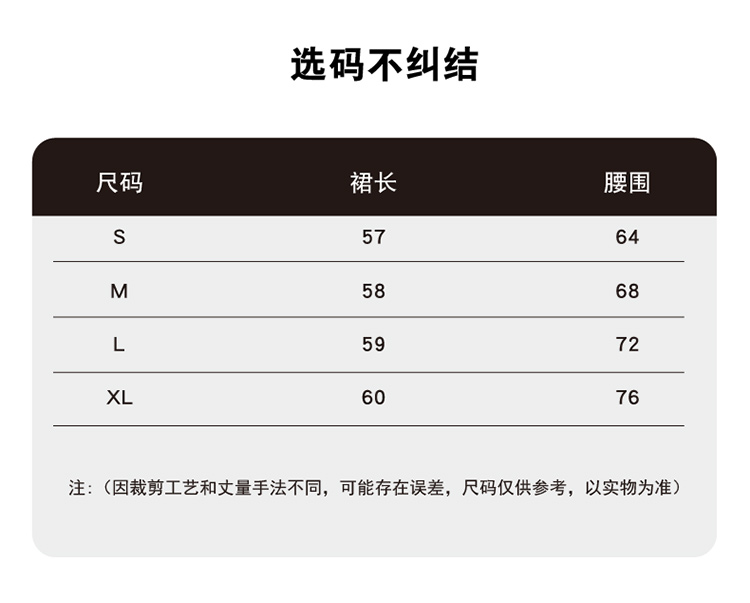 选码不纠结

| 尺码 | 裙长 | 腰围 |
|---|---|---|
| S | 57 | 64 |
| M | 58 | 68 |
| L | 59 | 72 |
| XL | 60 | 76 |

注:(因裁剪工艺和丈量手法不同,可能存在误差,尺码仅供参考,以实物为准)